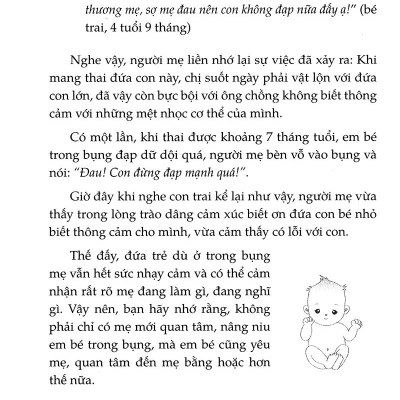 thương mẹ, sợ mẹ đau nên con không đạp nữa đấy ạ!" (bé trai, 4 tuổi 9 tháng)

Nghe vậy, người mẹ liền nhớ lại sự việc đã xảy ra: Khi mang thai đứa con này, chị suốt ngày phải vật lộn với đứa con lớn, đã vậy còn bực bội với ông chồng không biết thông cảm với những mệt nhọc cơ thể của mình.

Có một lần, khi thai được khoảng 7 tháng tuổi, em bé trong bụng đạp dữ dội quá, người mẹ bèn vỗ vào bụng và nói: "Đau! Con đừng đạp mạnh quá!".

Giờ đây khi nghe con trai kể lại như vậy, người mẹ vừa thấy trong lòng trào dâng cảm xúc biết ơn đứa con bé nhỏ biết thông cảm cho mình, vừa cảm thấy có lỗi với con.

Thế đấy, đứa trẻ dù ở trong bụng mẹ vẫn hết sức nhạy cảm và có thể cảm nhận rất rõ mẹ đang làm gì, đang nghĩ gì. Vậy nên, bạn hãy nhớ rằng, không phải chỉ có mẹ mới quan tâm, nâng niu em bé trong bụng, mà em bé cũng yêu mẹ, quan tâm đến mẹ bằng hoặc hơn thế nữa.